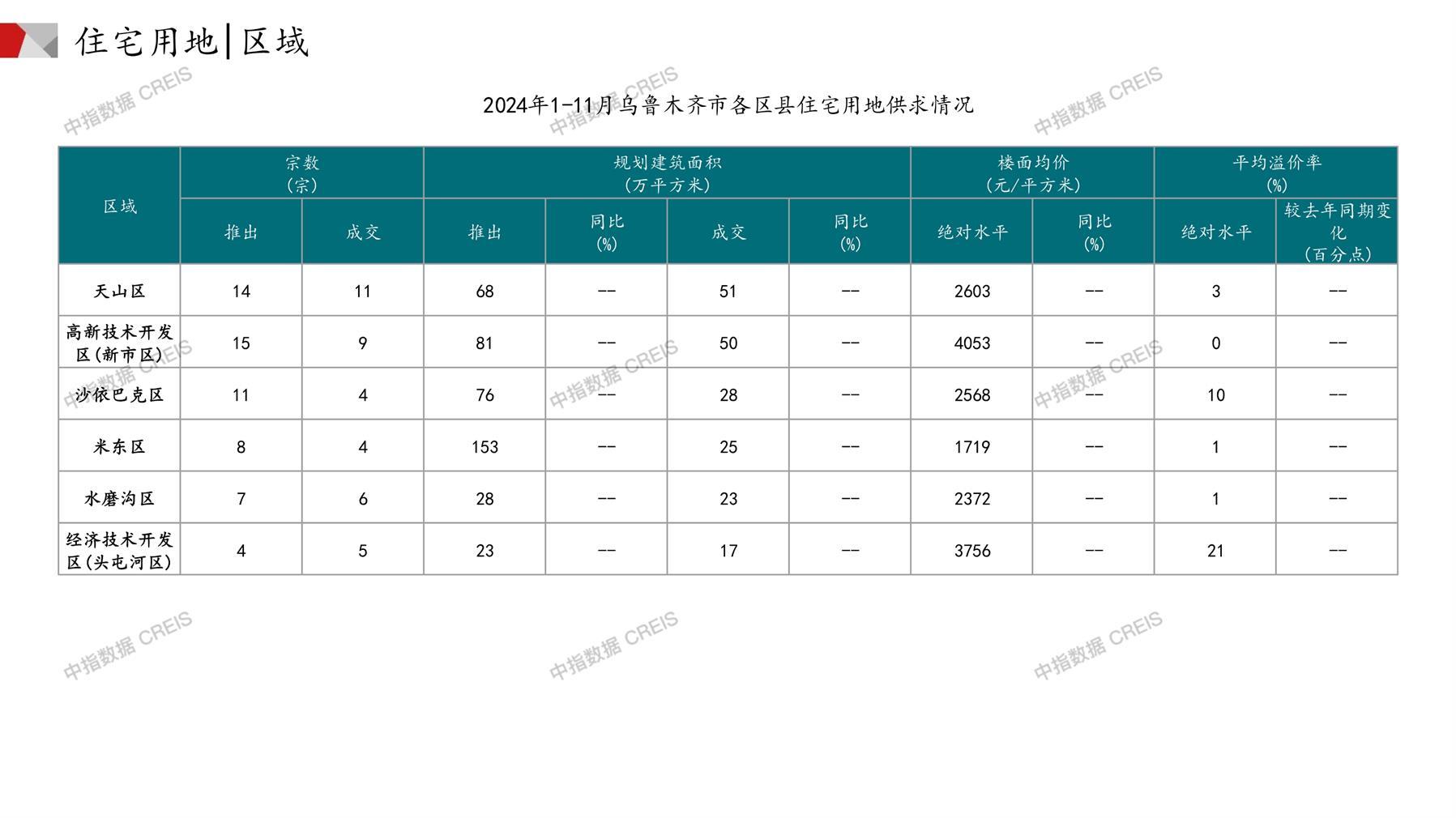 住宅用地|区域

2024年1-11月乌鲁木齐市各区县住宅用地供求情况

| 区域 | 宗数(宗) |  | 规划建筑面积(万平方米) |  |  |  | 楼面均价(元/平方米) |  | 平均溢价率(%) |  |
|---|---|---|---|---|---|---|---|---|---|---|
|  | 推出 | 成交 | 推出 | 同比(%) | 成交 | 同比(%) | 绝对水平 | 同比(%) | 绝对水平 | 较去年同期变化(百分点) |
| 天山区 | 14 | 11 | 68 | -- | 51 | -- | 2603 | -- | 3 | -- |
| 高新技术开发区(新市区) | 15 | 9 | 81 | -- | 50 | -- | 4053 | -- | 0 | -- |
| 沙依巴克区 | 11 | 4 | 76 | -- | 28 | -- | 2568 | -- | 10 | -- |
| 米东区 | 8 | 4 | 153 | -- | 25 | -- | 1719 | -- | 1 | -- |
| 水磨沟区 | 7 | 6 | 28 | -- | 23 | -- | 2372 | -- | 1 | -- |
| 经济技术开发区(头屯河区) | 4 | 5 | 23 | -- | 17 | -- | 3756 | -- | 21 | -- |

中指数据 CREIS